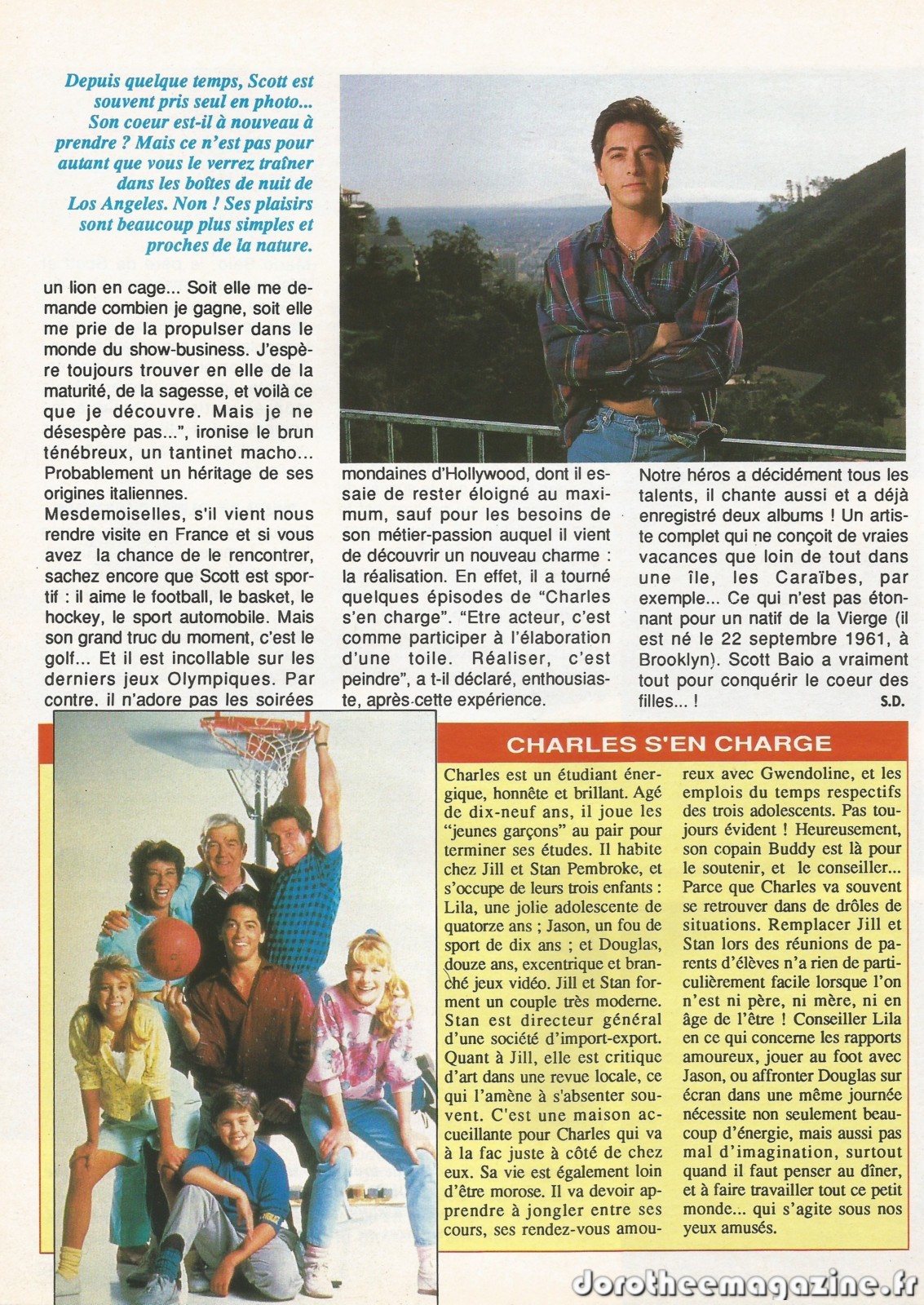 Depuis quelque temps, Scott est souvent pris seul en photo... Son coeur est-il à nouveau à prendre ? Mais ce n'est pas pour autant que vous le verrez traîner dans les boîtes de nuit de Los Angeles. Non ! Ses plaisirs sont beaucoup plus simples et proches de la nature.

un lion en cage... Soit elle me demande combien je gagne, soit elle me prie de la propulser dans le monde du show-business. J'espère toujours trouver en elle de la maturité, de la sagesse, et voilà ce que je découvre. Mais je ne désespère pas...", ironise le brun ténébreux, un tantinet macho... Probablement un héritage de ses origines italiennes.
Mesdemoiselles, s'il vient nous rendre visite en France et si vous avez la chance de le rencontrer, sachez encore que Scott est sportif : il aime le football, le basket, le hockey, le sport automobile. Mais son grand truc du moment, c'est le golf... Et il est incollable sur les derniers jeux Olympiques. Par contre, il n'adore pas les soirées mondaines d'Hollywood, dont il essaie de rester éloigné au maximum, sauf pour les besoins de son métier-passion auquel il vient de découvrir un nouveau charme : la réalisation. En effet, il a tourné quelques épisodes de "Charles s'en charge". "Etre acteur, c'est comme participer à l'élaboration d'une toile. Réaliser, c'est peindre", a t-il déclaré, enthousiaste, après cette expérience.

Notre héros a décidément tous les talents, il chante aussi et a déjà enregistré deux albums ! Un artiste complet qui ne conçoit de vraies vacances que loin de tout dans une île, les Caraïbes, par exemple... Ce qui n'est pas étonnant pour un natif de la Vierge (il est né le 22 septembre 1961, à Brooklyn). Scott Baio a vraiment tout pour conquérir le coeur des filles... !
S.D.

CHARLES S'EN CHARGE

Charles est un étudiant énergique, honnête et brillant. Agé de dix-neuf ans, il joue les "jeunes garçons" au pair pour terminer ses études. Il habite chez Jill et Stan Pembroke, et s'occupe de leurs trois enfants : Lila, une jolie adolescente de quatorze ans ; Jason, un fou de sport de dix ans ; et Douglas, douze ans, excentrique et branché jeux vidéo. Jill et Stan forment un couple très moderne. Stan est directeur général d'une société d'import-export. Quant à Jill, elle est critique d'art dans une revue locale, ce qui l'amène à s'absenter souvent. C'est une maison accueillante pour Charles qui va à la fac juste à côté de chez eux. Sa vie est également loin d'être morose. Il va devoir apprendre à jongler entre ses cours, ses rendez-vous amoureux avec Gwendoline, et les emplois du temps respectifs des trois adolescents. Pas toujours évident ! Heureusement, son copain Buddy est là pour le soutenir, et le conseiller... Parce que Charles va souvent se retrouver dans de drôles de situations. Remplacer Jill et Stan lors des réunions de parents d'élèves n'a rien de particulièrement facile lorsque l'on n'est ni père, ni mère, ni en âge de l'être ! Conseiller Lila en ce qui concerne les rapports amoureux, jouer au foot avec Jason, ou affronter Douglas sur écran dans une même journée nécessite non seulement beaucoup d'énergie, mais aussi pas mal d'imagination, surtout quand il faut penser au dîner, et à faire travailler tout ce petit monde... qui s'agite sous nos yeux amusés.

dorotheemagazine.fr